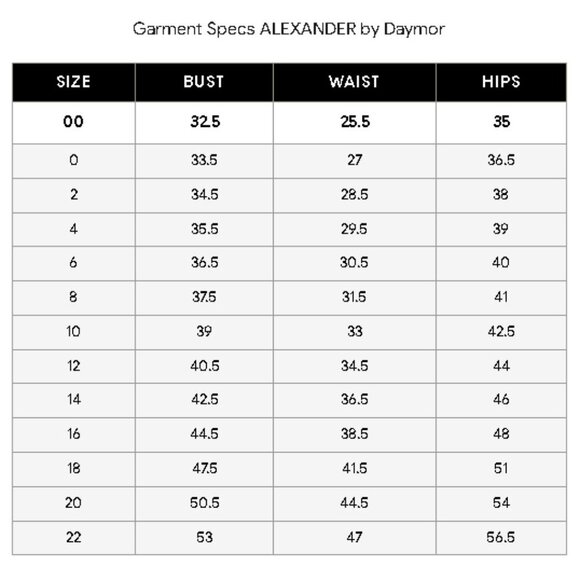 Garment Specs ALEXANDER by Daymor

| SIZE | BUST | WAIST | HIPS |
|---|---|---|---|
| 00 | 32.5 | 25.5 | 35 |
| 0 | 33.5 | 27 | 36.5 |
| 2 | 34.5 | 28.5 | 38 |
| 4 | 35.5 | 29.5 | 39 |
| 6 | 36.5 | 30.5 | 40 |
| 8 | 37.5 | 31.5 | 41 |
| 10 | 39 | 33 | 42.5 |
| 12 | 40.5 | 34.5 | 44 |
| 14 | 42.5 | 36.5 | 46 |
| 16 | 44.5 | 38.5 | 48 |
| 18 | 47.5 | 41.5 | 51 |
| 20 | 50.5 | 44.5 | 54 |
| 22 | 53 | 47 | 56.5 |